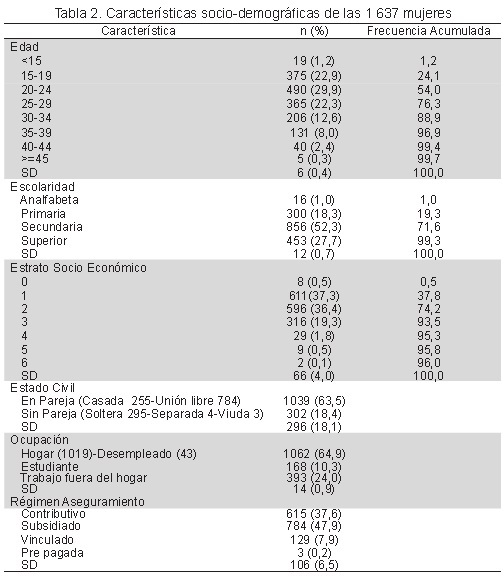 Tabla 2. Características socio-demográficas de las 1 637 mujeres

| Característica | n (%) | Frecuencia Acumulada |
|---|---|---|
| Edad | | |
| <15 | 19 (1,2) | 1,2 |
| 15-19 | 375 (22,9) | 24,1 |
| 20-24 | 490 (29,9) | 54,0 |
| 25-29 | 365 (22,3) | 76,3 |
| 30-34 | 206 (12,6) | 88,9 |
| 35-39 | 131 (8,0) | 96,9 |
| 40-44 | 40 (2,4) | 99,4 |
| >=45 | 5 (0,3) | 99,7 |
| SD | 6 (0,4) | 100,0 |
| Escolaridad | | |
| Analfabeta | 16 (1,0) | 1,0 |
| Primaria | 300 (18,3) | 19,3 |
| Secundaria | 856 (52,3) | 71,6 |
| Superior | 453 (27,7) | 99,3 |
| SD | 12 (0,7) | 100,0 |
| Estrato Socio Económico | | |
| 0 | 8 (0,5) | 0,5 |
| 1 | 611(37,3) | 37,8 |
| 2 | 596 (36,4) | 74,2 |
| 3 | 316 (19,3) | 93,5 |
| 4 | 29 (1,8) | 95,3 |
| 5 | 9 (0,5) | 95,8 |
| 6 | 2 (0,1) | 96,0 |
| SD | 66 (4,0) | 100,0 |
| Estado Civil | | |
| En Pareja (Casada 255-Unión libre 784) | 1039 (63,5) | |
| Sin Pareja (Soltera 295-Separada 4-Viuda 3) | 302 (18,4) | |
| SD | 296 (18,1) | |
| Ocupación | | |
| Hogar (1019)-Desempleado (43) | 1062 (64,9) | |
| Estudiante | 168 (10,3) | |
| Trabajo fuera del hogar | 393 (24,0) | |
| SD | 14 (0,9) | |
| Régimen Aseguramiento | | |
| Contributivo | 615 (37,6) | |
| Subsidiado | 784 (47,9) | |
| Vinculado | 129 (7,9) | |
| Pre pagada | 3 (0,2) | |
| SD | 106 (6,5) | |